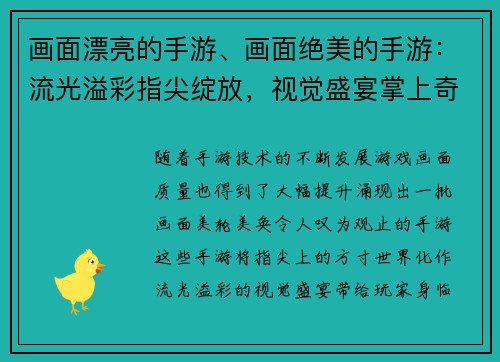 画面漂亮的手游、画面绝美的手游：流光溢彩指尖绽放，视觉盛宴掌上奇

随着手游技术的不断发展游戏画面质量也得到了大幅提升涌现出一批画面美轮美奂令人叹为观止的手游这些手游将指尖上的方寸世界化作流光溢彩的视觉盛宴带给玩家身临